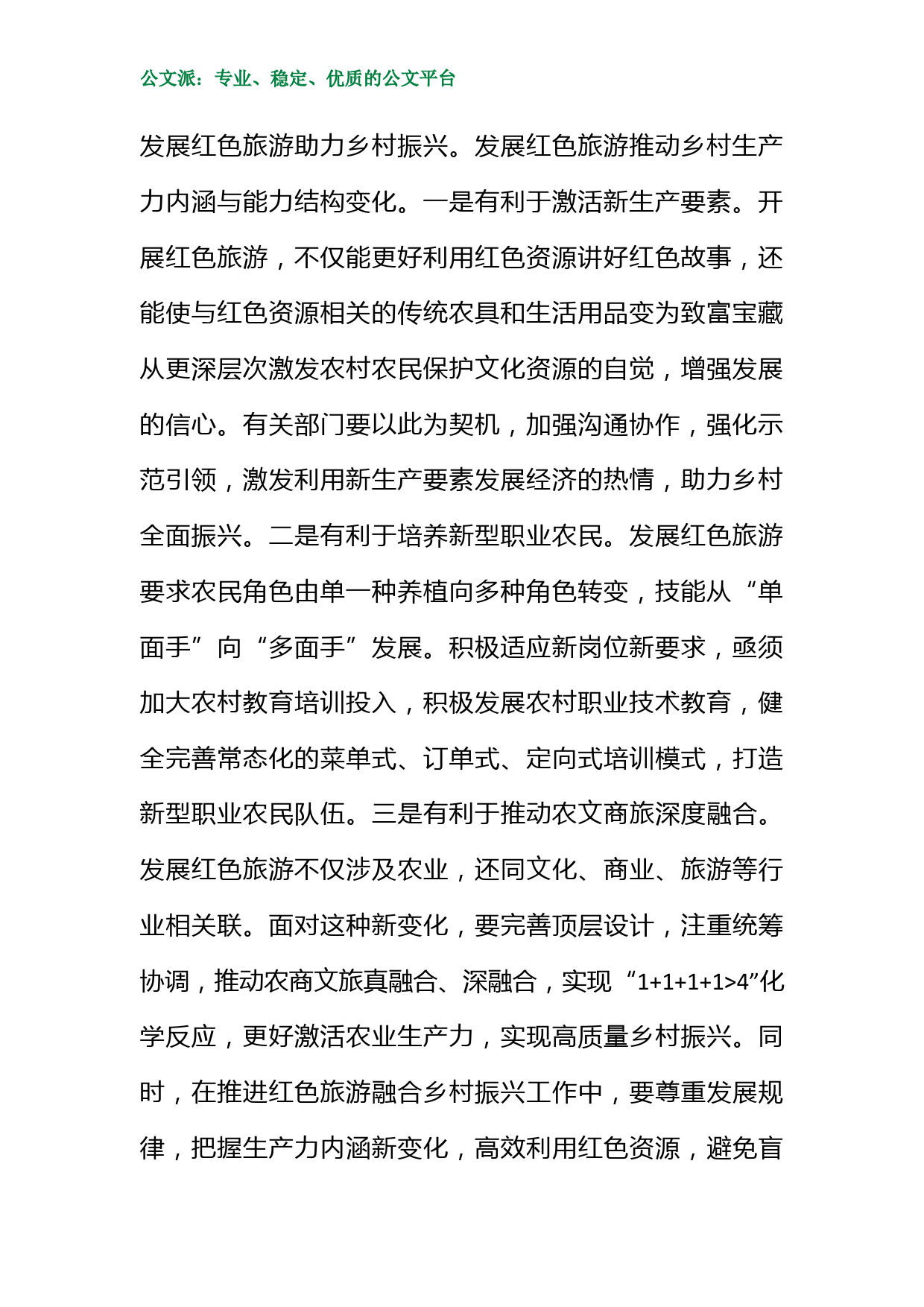 公文派：专业、稳定、优质的公文平台

发展红色旅游助力乡村振兴。发展红色旅游推动乡村生产力内涵与能力结构变化。一是有利于激活新生产要素。开展红色旅游，不仅能更好利用红色资源讲好红色故事，还能使与红色资源相关的传统农具和生活用品变为致富宝藏从更深层次激发农村农民保护文化资源的自觉，增强发展的信心。有关部门要以此为契机，加强沟通协作，强化示范引领，激发利用新生产要素发展经济的热情，助力乡村全面振兴。二是有利于培养新型职业农民。发展红色旅游要求农民角色由单一种养植向多种角色转变，技能从“单面手”向“多面手”发展。积极适应新岗位新要求，亟须加大农村教育培训投入，积极发展农村职业技术教育，健全完善常态化的菜单式、订单式、定向式培训模式，打造新型职业农民队伍。三是有利于推动农文商旅深度融合。发展红色旅游不仅涉及农业，还同文化、商业、旅游等行业相关联。面对这种新变化，要完善顶层设计，注重统筹协调，推动农商文旅真融合、深融合，实现“1+1+1+1>4”化学反应，更好激活农业生产力，实现高质量乡村振兴。同时，在推进红色旅游融合乡村振兴工作中，要尊重发展规律，把握生产力内涵新变化，高效利用红色资源，避免盲